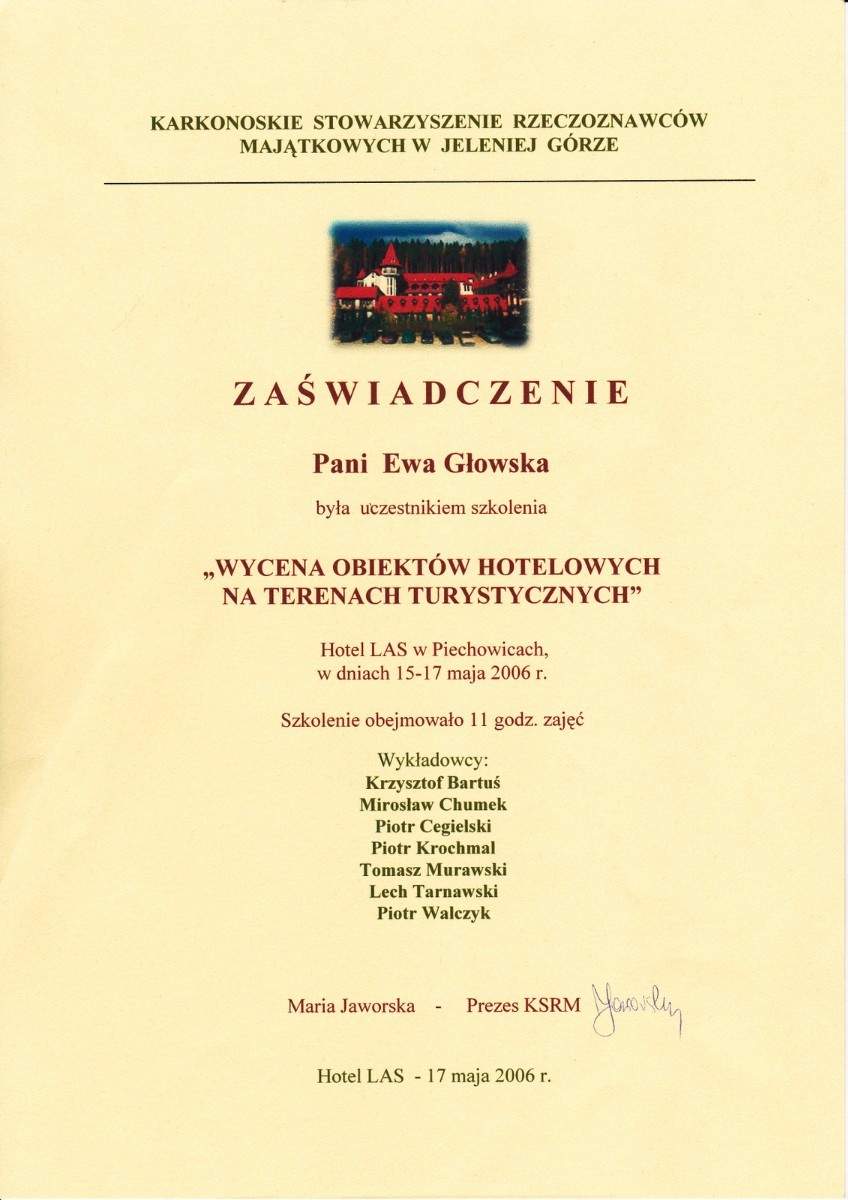 KARKONOSKIE STOWARZYSZENIE RZECZOZNAWCÓW MAJĄTKOWYCH W JELENIEJ GÓRZE

ZAŚWIADCZENIE

Pani Ewa Głowska

była uczestnikiem szkolenia

„WYCENA OBIEKTÓW HOTELOWYCH NA TERENACH TURYSTYCZNYCH”

Hotel LAS w Piechowicach, w dniach 15-17 maja 2006 r.

Szkolenie obejmowało 11 godz. zajęć

Wykładowcy:
Krzysztof Bartuś
Mirosław Chumek
Piotr Cegielski
Piotr Krochmal
Tomasz Murawski
Lech Tarnawski
Piotr Walczyk

Maria Jaworska - Prezes KSRM Jaworska

Hotel LAS - 17 maja 2006 r.